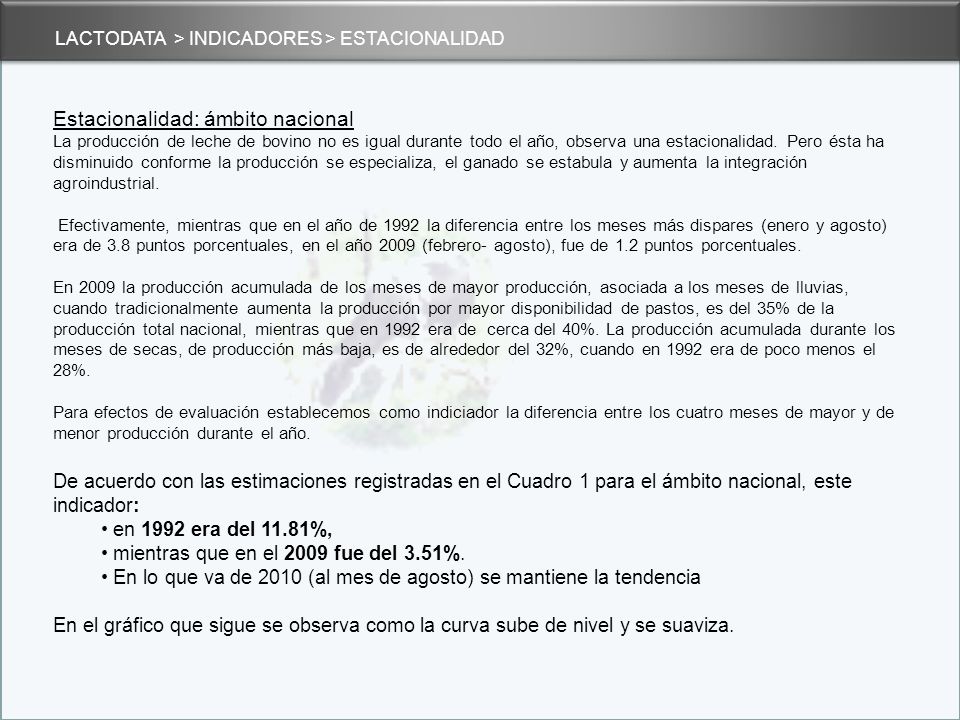 LACTODATA > INDICADORES > ESTACIONALIDAD

Estacionalidad: ámbito nacional
La producción de leche de bovino no es igual durante todo el año, observa una estacionalidad. Pero ésta ha disminuido conforme la producción se especializa, el ganado se estabula y aumenta la integración agroindustrial.

Efectivamente, mientras que en el año de 1992 la diferencia entre los meses más dispares (enero y agosto) era de 3.8 puntos porcentuales, en el año 2009 (febrero- agosto), fue de 1.2 puntos porcentuales.

En 2009 la producción acumulada de los meses de mayor producción, asociada a los meses de lluvias, cuando tradicionalmente aumenta la producción por mayor disponibilidad de pastos, es del 35% de la producción total nacional, mientras que en 1992 era de cerca del 40%. La producción acumulada durante los meses de secas, de producción más baja, es de alrededor del 32%, cuando en 1992 era de poco menos el 28%.

Para efectos de evaluación establecemos como indiciador la diferencia entre los cuatro meses de mayor y de menor producción durante el año.

De acuerdo con las estimaciones registradas en el Cuadro 1 para el ámbito nacional, este indicador:
• en 1992 era del 11.81%,
• mientras que en el 2009 fue del 3.51%.
• En lo que va de 2010 (al mes de agosto) se mantiene la tendencia

En el gráfico que sigue se observa como la curva sube de nivel y se suaviza.